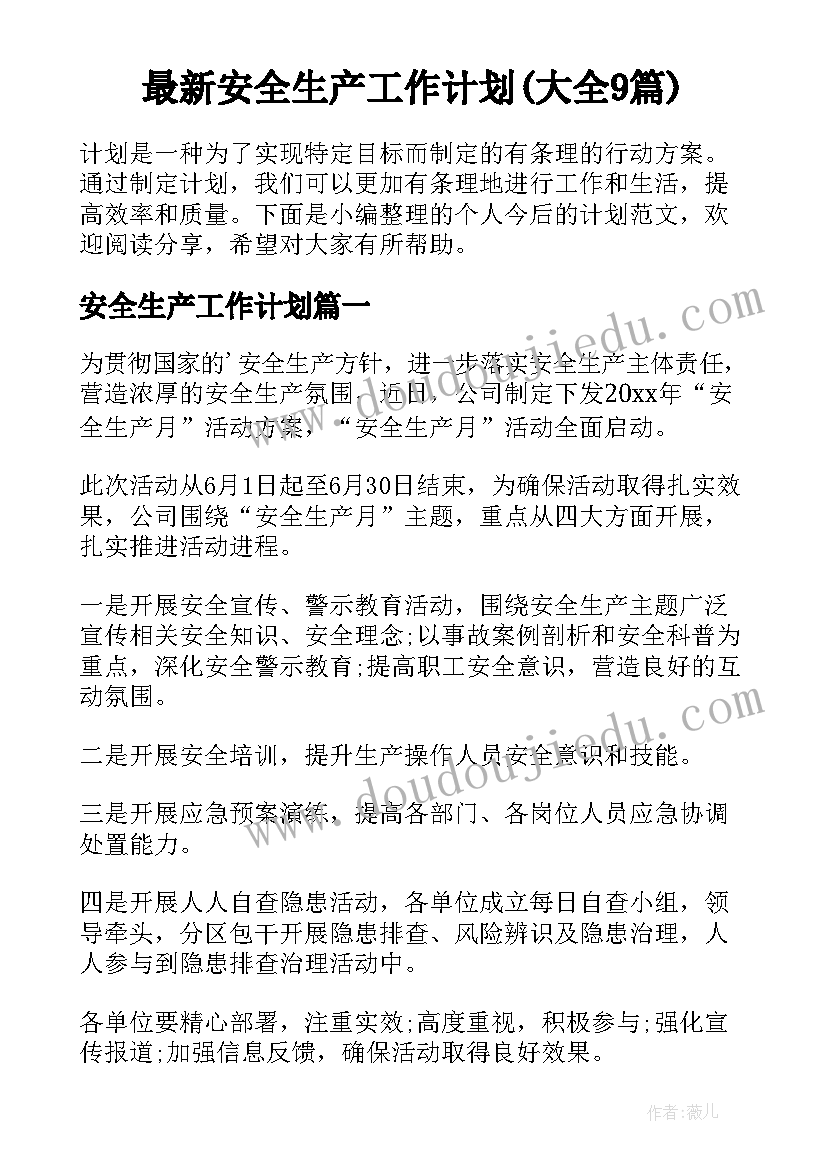 最新安全生产工作计划(大全9篇)

计划是一种为了实现特定目标而制定的有条理的行动方案。通过制定计划，我们可以更加有条理地进行工作和生活，提高效率和质量。下面是小编整理的个人今后的计划范文，欢迎阅读分享，希望对大家有所帮助。

安全生产工作计划篇一

为贯彻国家的'安全生产方针，进一步落实安全生产主体责任，营造浓厚的安全生产氛围，近日，公司制定下发20xx年“安全生产月”活动方案，“安全生产月”活动全面启动。

此次活动从6月1日起至6月30日结束，为确保活动取得扎实效果，公司围绕“安全生产月”主题，重点从四大方面开展，扎实推进活动进程。

一是开展安全宣传、警示教育活动，围绕安全生产主题广泛宣传相关安全知识、安全理念;以事故案例剖析和安全科普为重点，深化安全警示教育;提高职工安全意识，营造良好的互动氛围。

二是开展安全培训，提升生产操作人员安全意识和技能。

三是开展应急预案演练，提高各部门、各岗位人员应急协调处置能力。

四是开展人人自查隐患活动，各单位成立每日自查小组，领导牵头，分区包干开展隐患排查、风险辨识及隐患治理，人人参与到隐患排查治理活动中。

各单位要精心部署，注重实效;高度重视，积极参与;强化宣传报道;加强信息反馈，确保活动取得良好效果。

www.doudoujiedu.com

www.doudoujiedu.com

作者:薇儿